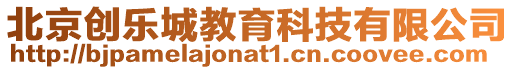 北京创乐城教育科技有限公司
http://bjpamelajonat1.cn.coovee.com